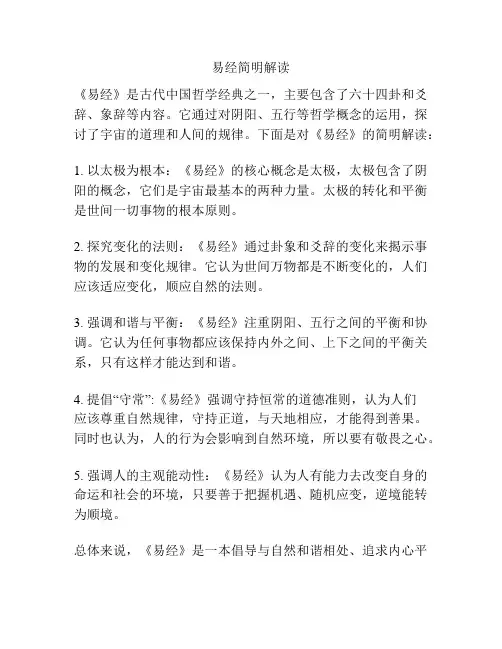 易经简明解读

《易经》是古代中国哲学经典之一，主要包含了六十四卦和爻辞、象辞等内容。它通过对阴阳、五行等哲学概念的运用，探讨了宇宙的道理和人间的规律。下面是对《易经》的简明解读：

1. 以太极为根本：《易经》的核心概念是太极，太极包含了阴阳的概念，它们是宇宙最基本的两种力量。太极的转化和平衡是世间一切事物的根本原则。

2. 探究变化的法则：《易经》通过卦象和爻辞的变化来揭示事物的发展和变化规律。它认为世间万物都是不断变化的，人们应该适应变化，顺应自然的法则。

3. 强调和谐与平衡：《易经》注重阴阳、五行之间的平衡和协调。它认为任何事物都应该保持内外之间、上下之间的平衡关系，只有这样才能达到和谐。

4. 提倡“守常”:《易经》强调守持恒常的道德准则，认为人们应该尊重自然规律，守持正道，与天地相应，才能得到善果。同时也认为，人的行为会影响到自然环境，所以要有敬畏之心。

5. 强调人的主观能动性：《易经》认为人有能力去改变自身的命运和社会的环境，只要善于把握机遇、随机应变，逆境能转为顺境。

总体来说，《易经》是一本倡导与自然和谐相处、追求内心平